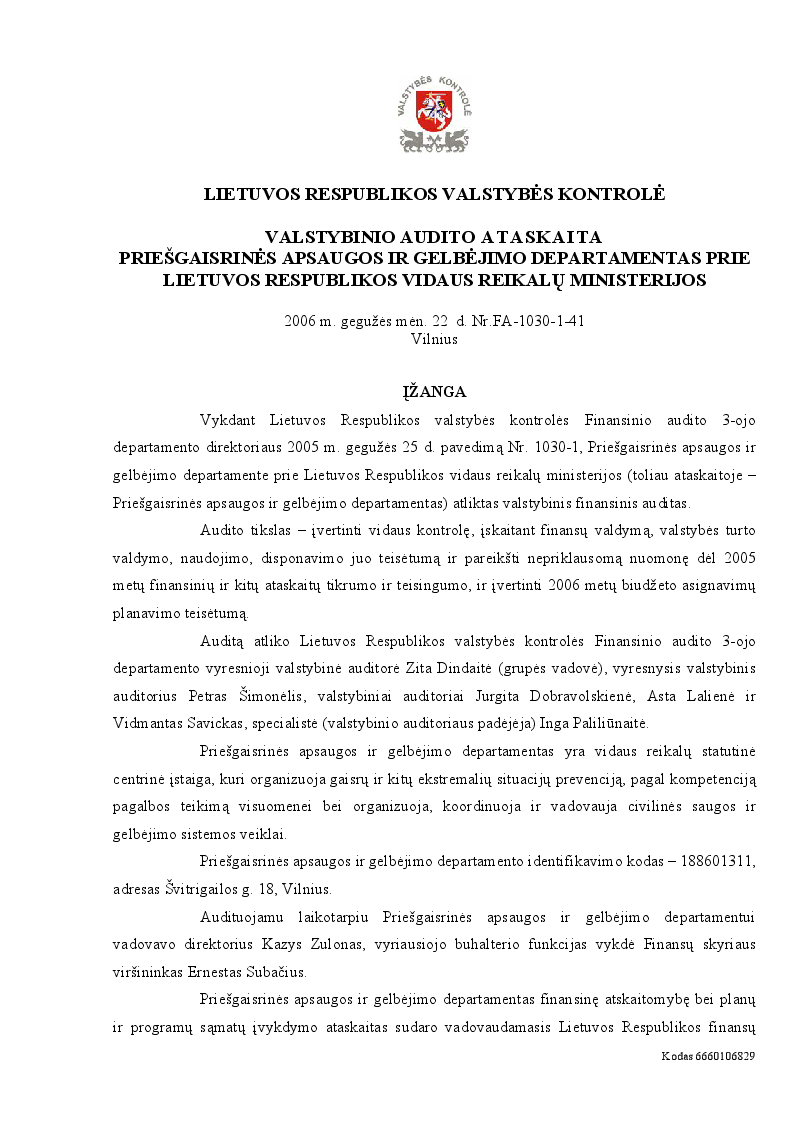 VALSTYBĖS KONTROLĖ

LIETUVOS RESPUBLIKOS VALSTYBĖS KONTROLĖ

VALSTYBINIO AUDITO ATASKAITA
PRIEŠGAISRINĖS APSAUGOS IR GELBĖJIMO DEPARTAMENTAS PRIE LIETUVOS RESPUBLIKOS VIDAUS REIKALŲ MINISTERIJOS

2006 m. gegužės mėn. 22 d. Nr.FA-1030-1-41
Vilnius

ĮŽANGA

Vykdant Lietuvos Respublikos valstybės kontrolės Finansinio audito 3-ojo departamento direktoriaus 2005 m. gegužės 25 d. pavedimą Nr. 1030-1, Priešgaisrinės apsaugos ir gelbėjimo departamente prie Lietuvos Respublikos vidaus reikalų ministerijos (toliau ataskaitoje – Priešgaisrinės apsaugos ir gelbėjimo departamentas) atliktas valstybinis finansinis auditas.

Audito tikslas – įvertinti vidaus kontrolę, įskaitant finansų valdymą, valstybės turto valdymo, naudojimo, disponavimo juo teisėtumą ir pareikšti nepriklausomą nuomonę dėl 2005 metų finansinių ir kitų ataskaitų tikrumo ir teisingumo, ir įvertinti 2006 metų biudžeto asignavimų planavimo teisėtumą.

Auditą atliko Lietuvos Respublikos valstybės kontrolės Finansinio audito 3-ojo departamento vyresnioji valstybinė auditorė Zita Dindaitė (grupės vadovė), vyresnysis valstybinis auditorius Petras Šimonėlis, valstybiniai auditoriai Jurgita Dobravolskienė, Asta Lalienė ir Vidmantas Savickas, specialistė (valstybinio auditoriaus padėjėja) Inga Paliliūnaitė.

Priešgaisrinės apsaugos ir gelbėjimo departamentas yra vidaus reikalų statutinė centrinė įstaiga, kuri organizuoja gaisrų ir kitų ekstremalių situacijų prevenciją, pagal kompetenciją pagalbos teikimą visuomenei bei organizuoja, koordinuoja ir vadovauja civilinės saugos ir gelbėjimo sistemos veiklai.

Priešgaisrinės apsaugos ir gelbėjimo departamento identifikavimo kodas – 188601311, adresas Švitrigailos g. 18, Vilnius.

Audituojamu laikotarpiu Priešgaisrinės apsaugos ir gelbėjimo departamentui vadovavo direktorius Kazys Zulonas, vyriausiojo buhalterio funkcijas vykdė Finansų skyriaus viršininkas Ernestas Subačius.

Priešgaisrinės apsaugos ir gelbėjimo departamentas finansinę atskaitomybę bei planų ir programų sąmatų įvykdymo ataskaitas sudaro vadovaudamasis Lietuvos Respublikos finansų

Kodas 6660106829